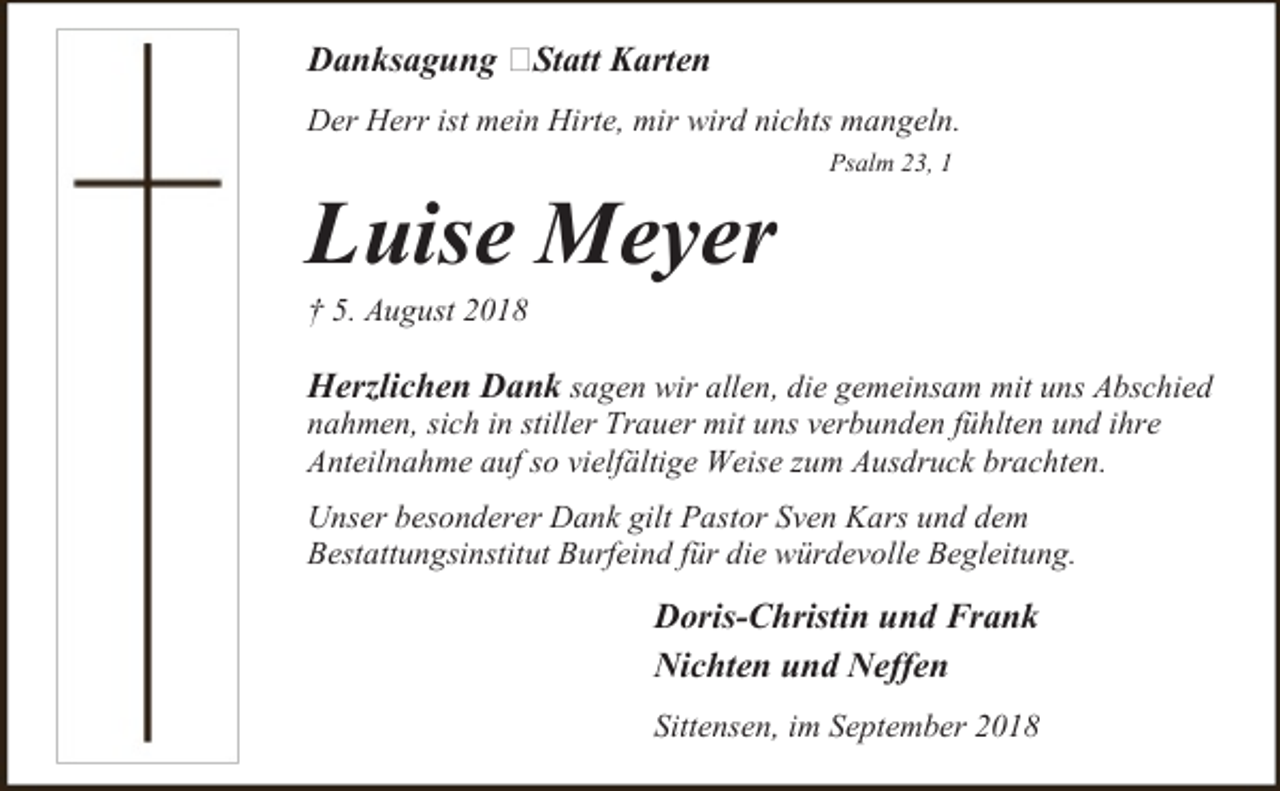 Danksagung □Statt Karten

Der Herr ist mein Hirte, mir wird nichts mangeln.
Psalm 23, 1

Luise Meyer

† 5. August 2018

Herzlichen Dank sagen wir allen, die gemeinsam mit uns Abschied nahmen, sich in stiller Trauer mit uns verbunden fühlten und ihre Anteilnahme auf so vielfältige Weise zum Ausdruck brachten.

Unser besonderer Dank gilt Pastor Sven Kars und dem Bestattungsinstitut Burfeind für die würdevolle Begleitung.

Doris-Christin und Frank
Nichten und Neffen

Sittensen, im September 2018